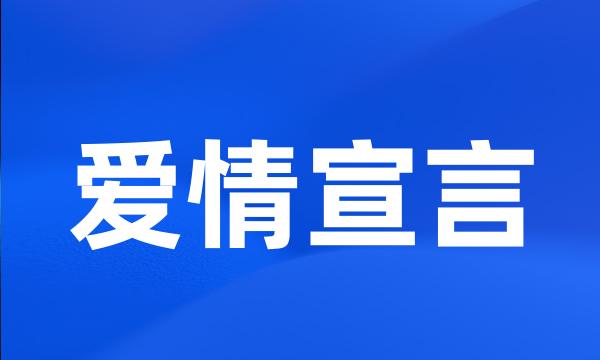 爱情宣言